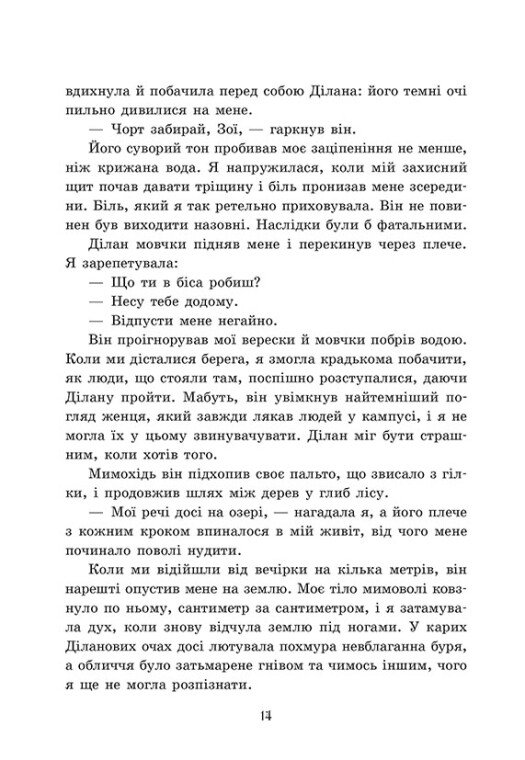 вдихнула й побачила перед собою Ділана: його темні очі пильно дивилися на мене.

— Чорт забирай, Зої, — гаркнув він.

Його суворий тон пробивав моє заціпеніння не менше, ніж крижана вода. Я напружилася, коли мій захисний щит почав давати тріщину і біль пронизав мене зсередини. Біль, який я так ретельно приховувала. Він не повинен був виходити назовні. Наслідки були б фатальними.

Ділан мовчки підняв мене і перекинув через плече. Я зарепетувала:

— Що ти в біса робиш?

— Несу тебе додому.

— Відпусти мене негайно.

Він проігнорував мої верески й мовчки побрів водою. Коли ми дісталися берега, я змогла крадькома побачити, як люди, що стояли там, поспішно розступалися, даючи Ділану пройти. Мабуть, він увімкнув найтемніший погляд женця, який завжди лякав людей у кампусі, і я не могла їх у цьому звинувачувати. Ділан міг бути страшним, коли хотів того.

Мимохідь він підхопив своє пальто, що звисало з гілки, і продовжив шлях між дерев у глиб лісу.

— Мої речі досі на озері, — нагадала я, а його плече з кожним кроком впиналося в мій живіт, від чого мене починало поволі нудити.

Коли ми відійшли від вечірки на кілька метрів, він нарешті опустив мене на землю. Моє тіло мимоволі ковзнуло по ньому, сантиметр за сантиметром, і я затамувала дух, коли знову відчула землю під ногами. У карих Діланових очах досі лютувала похмура невблаганна буря, а обличчя було затьмарене гнівом та чимось іншим, чого я ще не могла розпізнати.

14